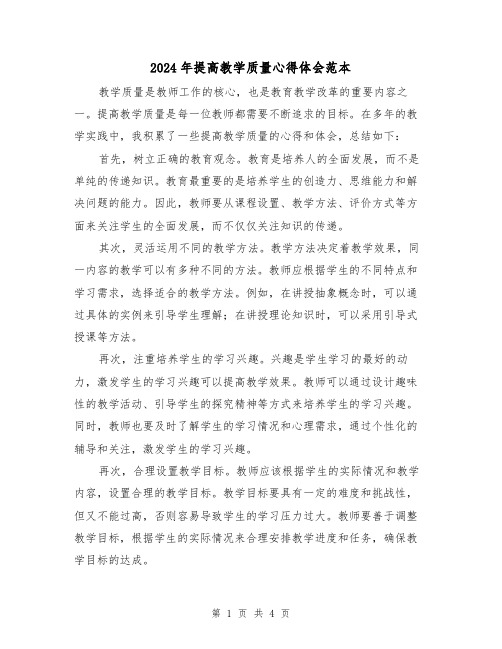 2024年提高教学质量心得体会范本

教学质量是教师工作的核心，也是教育教学改革的重要内容之一。提高教学质量是每一位教师都需要不断追求的目标。在多年的教学实践中，我积累了一些提高教学质量的心得和体会，总结如下：

首先，树立正确的教育观念。教育是培养人的全面发展，而不是单纯的传递知识。教育最重要的是培养学生的创造力、思维能力和解决问题的能力。因此，教师要从课程设置、教学方法、评价方式等方面来关注学生的全面发展，而不仅仅关注知识的传递。

其次，灵活运用不同的教学方法。教学方法决定着教学效果，同一内容的教学可以有多种不同的方法。教师应根据学生的不同特点和学习需求，选择适合的教学方法。例如，在讲授抽象概念时，可以通过具体的实例来引导学生理解；在讲授理论知识时，可以采用引导式授课等方法。

再次，注重培养学生的学习兴趣。兴趣是学生学习的最好的动力，激发学生的学习兴趣可以提高教学效果。教师可以通过设计趣味性的教学活动、引导学生的探究精神等方式来培养学生的学习兴趣。同时，教师也要及时了解学生的学习情况和心理需求，通过个性化的辅导和关注，激发学生的学习兴趣。

再次，合理设置教学目标。教师应该根据学生的实际情况和教学内容，设置合理的教学目标。教学目标要具有一定的难度和挑战性，但又不能过高，否则容易导致学生的学习压力过大。教师要善于调整教学目标，根据学生的实际情况来合理安排教学进度和任务，确保教学目标的达成。

第 1 页 共 4 页